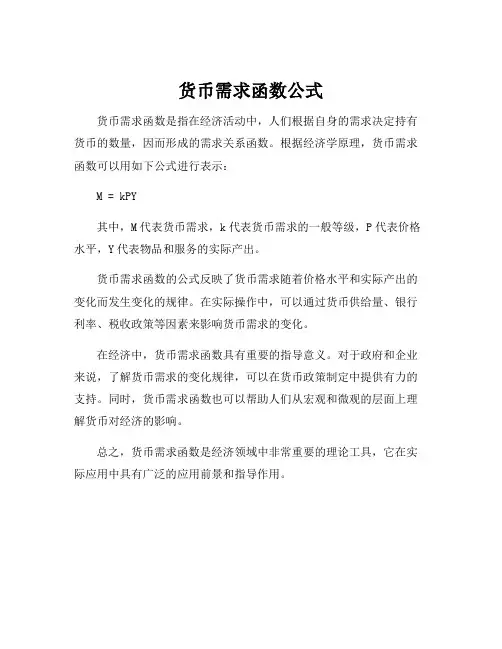 货币需求函数公式

货币需求函数是指在经济活动中，人们根据自身的需求决定持有货币的数量，因而形成的需求关系函数。根据经济学原理，货币需求函数可以用如下公式进行表示：

$M = kPY$

其中，M代表货币需求，k代表货币需求的一般等级，P代表价格水平，Y代表物品和服务的实际产出。

货币需求函数的公式反映了货币需求随着价格水平和实际产出的变化而发生变化的规律。在实际操作中，可以通过货币供给量、银行利率、税收政策等因素来影响货币需求的变化。

在经济中，货币需求函数具有重要的指导意义。对于政府和企业来说，了解货币需求的变化规律，可以在货币政策制定中提供有力的支持。同时，货币需求函数也可以帮助人们从宏观和微观的层面上理解货币对经济的影响。

总之，货币需求函数是经济领域中非常重要的理论工具，它在实际应用中具有广泛的应用前景和指导作用。